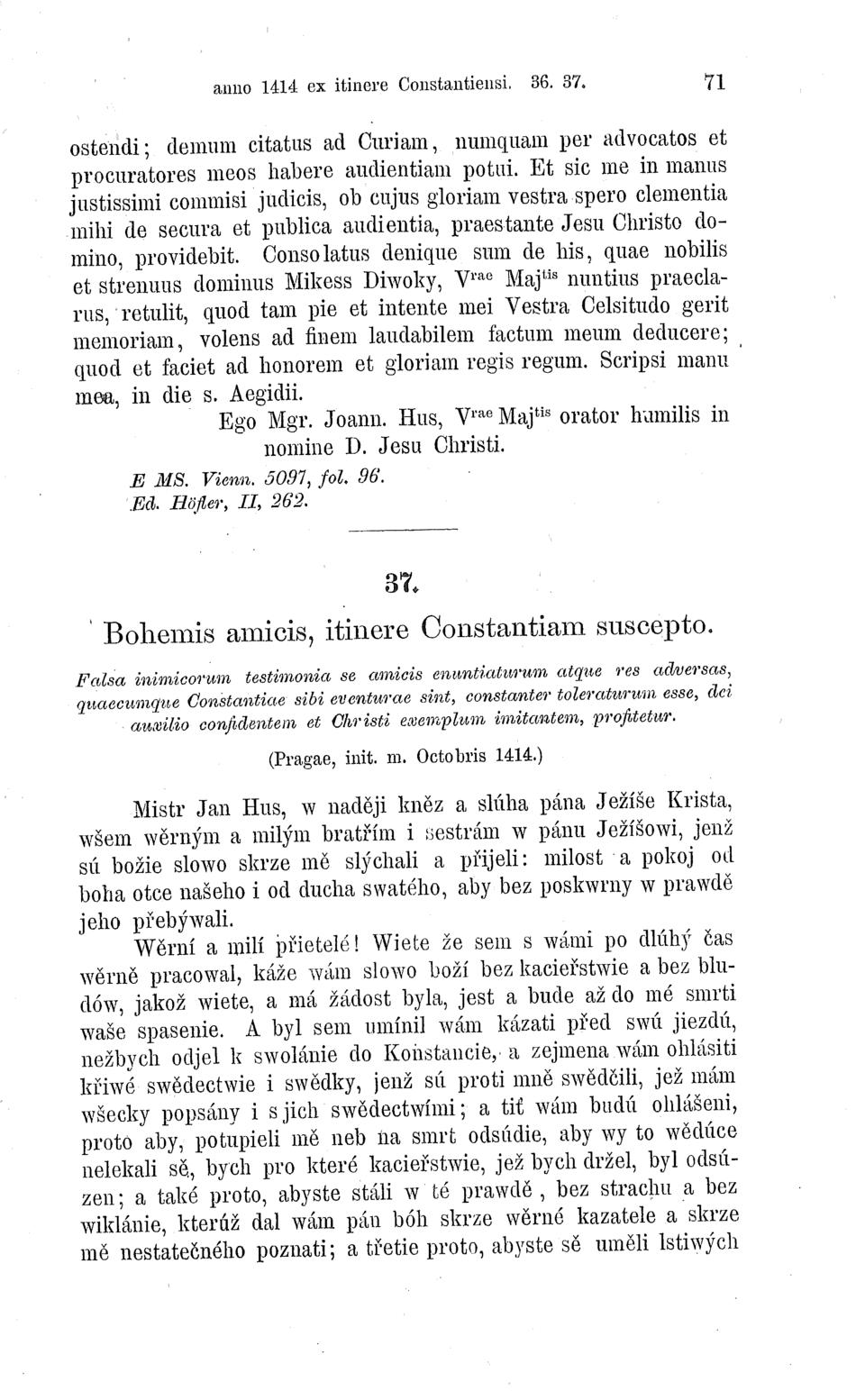 anno 1414 ex itinere Constantiensi. 36. 37. 71

ostendi; demum citatus ad Curiam, numquam per advocatos et procuratores meos habere audientiam potui. Et sic me in manus justissimi commisi judicis, ob cujus gloriam vestra spero clementia mihi de secura et publica audientia, praestante Jesu Christo domino, providebit. Consolatus denique sum de his, quae nobilis et strenuus dominus Mikess Diwoky, V$^{rae}$ Maj$^{tis}$ nuntius praeclarus, retulit, quod tam pie et intente mei Vestra Celsitudo gerit memoriam, volens ad finem laudabilem factum meum deducere; quod et faciet ad honorem et gloriam regis regum. Scripsi manu mea, in die s. Aegidii.

Ego Mgr. Joann. Hus, V$^{rae}$ Maj$^{tis}$ orator humilis in nomine D. Jesu Christi.

E MS. Vienn. 5097, fol. 96.
Ed. Höfler, II, 262.

37.

Bohemis amicis, itinere Constantiam suscepto.

Falsa inimicorum testimonia se amicis enuntiaturum atque res adversas, quaecumque Constantiae sibi eventurae sint, constanter toleraturum esse, dei auxilio confidentem et Christi exemplum imitantem, profitetur.

(Pragae, init. m. Octobris 1414.)

Mistr Jan Hus, w naději kněz a slúha pána Ježíše Krista, wšem wěrným a milým bratřím i sestrám w pánu Ježíšowi, jenž sú božie slowo skrze mě slýchali a přijeli: milost a pokoj od boha otce našeho i od ducha swatého, aby bez poskwrny w prawdě jeho přebýwali.

Wěrní a milí přietelé! Wiete že sem s wámi po dlúhý čas wěrně pracowal, káže wám slowo boží bez kacieřstwie a bez bludów, jakož wiete, a má žádost byla, jest a bude až do mé smrti waše spasenie. A byl sem umínil wám kázati před swú jiezdú, nežbych odjel k swolánie do Konstancie, a zejmena wám ohlásiti křiwé swědectwie i swědky, jenž sú proti mně swědčili, jež mám wšecky popsány i s jich swědectwími; a tiť wám budú ohlášeni, proto aby, potupieli mě neb na smrt odsúdie, aby wy to wědúce nelekali sě, bych pro které kacieřstwie, jež bych držel, byl odsúzen; a také proto, abyste stáli w té prawdě, bez strachu a bez wiklánie, kterúž dal wám pán bóh skrze wěrné kazatele a skrze mě nestatečného poznati; a třetie proto, abyste sě uměli lstiwých